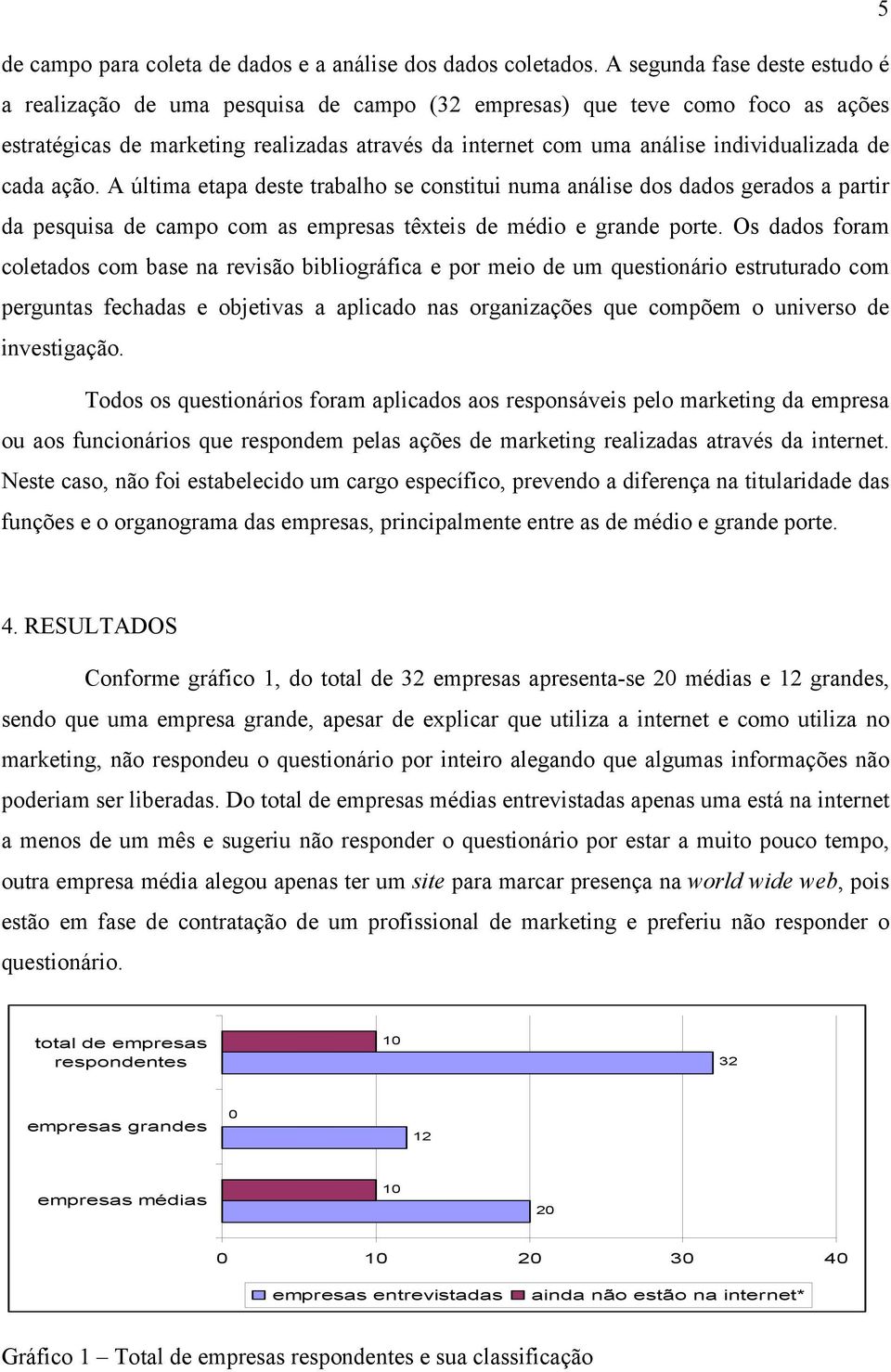 5

de campo para coleta de dados e a análise dos dados coletados. A segunda fase deste estudo é a realização de uma pesquisa de campo (32 empresas) que teve como foco as ações estratégicas de marketing realizadas através da internet com uma análise individualizada de cada ação. A última etapa deste trabalho se constitui numa análise dos dados gerados a partir da pesquisa de campo com as empresas têxteis de médio e grande porte. Os dados foram coletados com base na revisão bibliográfica e por meio de um questionário estruturado com perguntas fechadas e objetivas a aplicado nas organizações que compõem o universo de investigação.

Todos os questionários foram aplicados aos responsáveis pelo marketing da empresa ou aos funcionários que respondem pelas ações de marketing realizadas através da internet. Neste caso, não foi estabelecido um cargo específico, prevendo a diferença na titularidade das funções e o organograma das empresas, principalmente entre as de médio e grande porte.

4. RESULTADOS

Conforme gráfico 1, do total de 32 empresas apresenta-se 20 médias e 12 grandes, sendo que uma empresa grande, apesar de explicar que utiliza a internet e como utiliza no marketing, não respondeu o questionário por inteiro alegando que algumas informações não poderiam ser liberadas. Do total de empresas médias entrevistadas apenas uma está na internet a menos de um mês e sugeriu não responder o questionário por estar a muito pouco tempo, outra empresa média alegou apenas ter um site para marcar presença na world wide web, pois estão em fase de contratação de um profissional de marketing e preferiu não responder o questionário.

total de empresas respondentes
10
32
empresas grandes
0
12
empresas médias
10
20
0
10
20
30
40
empresas entrevistadas
ainda não estão na internet*

Gráfico 1 – Total de empresas respondentes e sua classificação